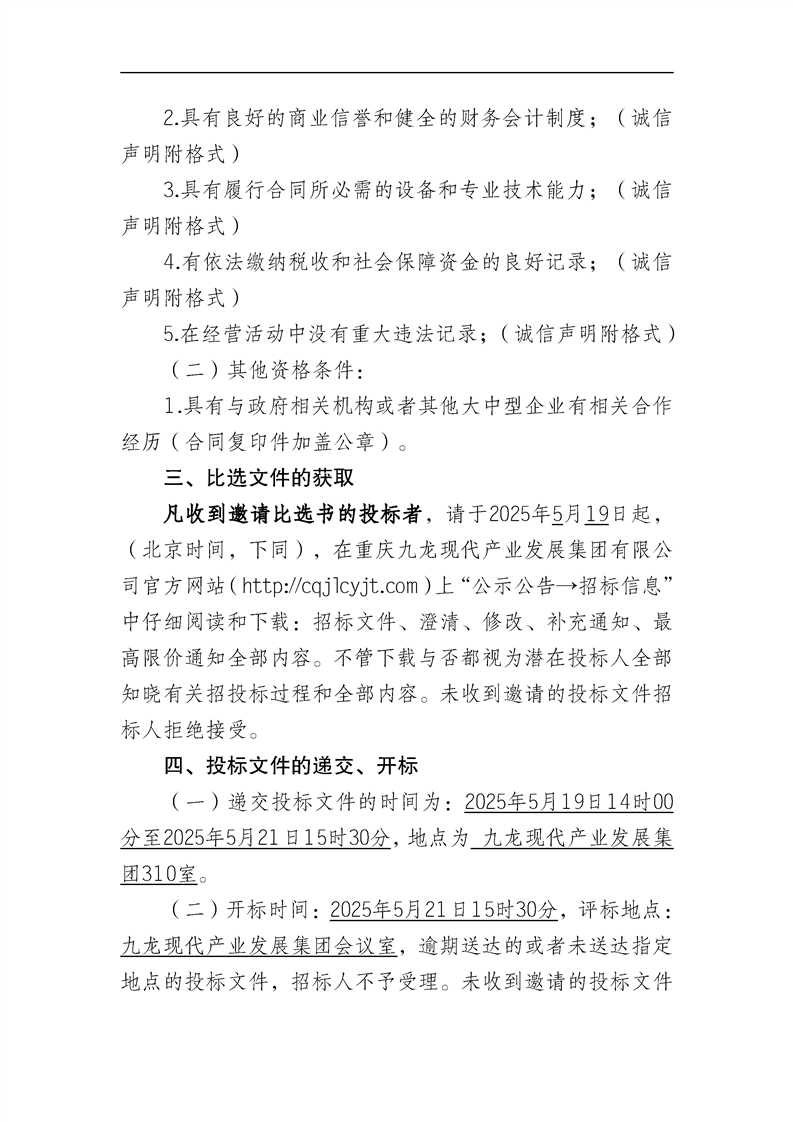 2.具有良好的商业信誉和健全的财务会计制度；（诚信声明附格式）

3.具有履行合同所必需的设备和专业技术能力；（诚信声明附格式）

4.有依法缴纳税收和社会保障资金的良好记录；（诚信声明附格式）

5.在经营活动中没有重大违法记录；（诚信声明附格式）

（二）其他资格条件：

1.具有与政府相关机构或者其他大中型企业有相关合作经历（合同复印件加盖公章）。

三、比选文件的获取

凡收到邀请比选书的投标者，请于2025年5月19日起，（北京时间，下同），在重庆九龙现代产业发展集团有限公司官方网站（http://cqjlcyjt.com）上“公示公告→招标信息”中仔细阅读和下载：招标文件、澄清、修改、补充通知、最高限价通知全部内容。不管下载与否都视为潜在投标人全部知晓有关招投标过程和全部内容。未收到邀请的投标文件招标人拒绝接受。

四、投标文件的递交、开标

（一）递交投标文件的时间为：2025年5月19日14时00分至2025年5月21日15时30分，地点为 九龙现代产业发展集团310室。

（二）开标时间：2025年5月21日15时30分，评标地点：九龙现代产业发展集团会议室，逾期送达的或者未送达指定地点的投标文件，招标人不予受理。未收到邀请的投标文件